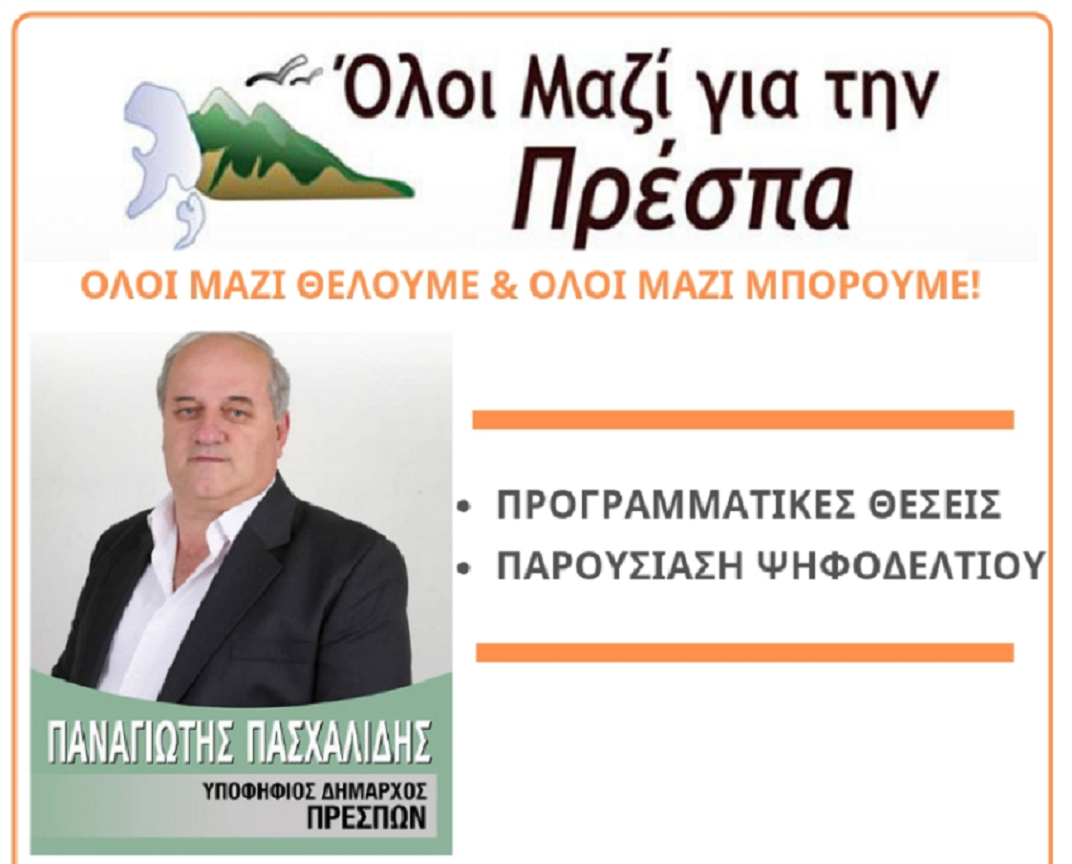 Όλοι Μαζί για την Πρέσπα

ΟΛΟΙ ΜΑΖΙ ΘΕΛΟΥΜΕ & ΟΛΟΙ ΜΑΖΙ ΜΠΟΡΟΥΜΕ!

• ΠΡΟΓΡΑΜΜΑΤΙΚΕΣ ΘΕΣΕΙΣ
• ΠΑΡΟΥΣΙΑΣΗ ΨΗΦΟΔΕΛΤΙΟΥ

ΠΑΝΑΓΙΩΤΗΣ ΠΑΣΧΑΛΙΔΗΣ
ΥΠΟΨΗΦΙΟΣ ΔΗΜΑΡΧΟΣ
ΠΡΕΣΠΩΝ